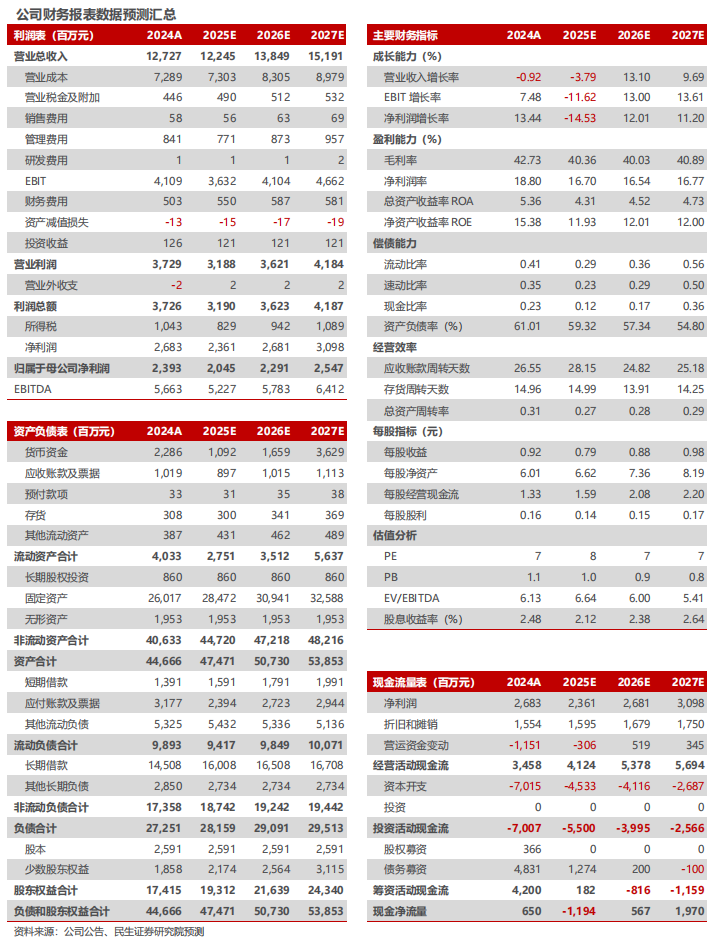 公司财务报表数据预测汇总

| 利润表（百万元） | 2024A | 2025E | 2026E | 2027E |
|---|---|---|---|---|
| 营业总收入 | 12,727 | 12,245 | 13,849 | 15,191 |
| 营业成本 | 7,289 | 7,303 | 8,305 | 8,979 |
| 营业税金及附加 | 446 | 490 | 512 | 532 |
| 销售费用 | 58 | 56 | 63 | 69 |
| 管理费用 | 841 | 771 | 873 | 957 |
| 研发费用 | 1 | 1 | 1 | 2 |
| EBIT | 4,109 | 3,632 | 4,104 | 4,662 |
| 财务费用 | 503 | 550 | 587 | 581 |
| 资产减值损失 | -13 | -15 | -17 | -19 |
| 投资收益 | 126 | 121 | 121 | 121 |
| 营业利润 | 3,729 | 3,188 | 3,621 | 4,184 |
| 营业外收支 | -2 | 2 | 2 | 2 |
| 利润总额 | 3,726 | 3,190 | 3,623 | 4,187 |
| 所得税 | 1,043 | 829 | 942 | 1,089 |
| 净利润 | 2,683 | 2,361 | 2,681 | 3,098 |
| 归属于母公司净利润 | 2,393 | 2,045 | 2,291 | 2,547 |
| EBITDA | 5,663 | 5,227 | 5,783 | 6,412 |

| 资产负债表（百万元） | 2024A | 2025E | 2026E | 2027E |
|---|---|---|---|---|
| 货币资金 | 2,286 | 1,092 | 1,659 | 3,629 |
| 应收账款及票据 | 1,019 | 897 | 1,015 | 1,113 |
| 预付款项 | 33 | 31 | 35 | 38 |
| 存货 | 308 | 300 | 341 | 369 |
| 其他流动资产 | 387 | 431 | 462 | 489 |
| 流动资产合计 | 4,033 | 2,751 | 3,512 | 5,637 |
| 长期股权投资 | 860 | 860 | 860 | 860 |
| 固定资产 | 26,017 | 28,472 | 30,941 | 32,588 |
| 无形资产 | 1,953 | 1,953 | 1,953 | 1,953 |
| 非流动资产合计 | 40,633 | 44,720 | 47,218 | 48,216 |
| 资产合计 | 44,666 | 47,471 | 50,730 | 53,853 |
| 短期借款 | 1,391 | 1,591 | 1,791 | 1,991 |
| 应付账款及票据 | 3,177 | 2,394 | 2,723 | 2,944 |
| 其他流动负债 | 5,325 | 5,432 | 5,336 | 5,136 |
| 流动负债合计 | 9,893 | 9,417 | 9,849 | 10,071 |
| 长期借款 | 14,508 | 16,008 | 16,508 | 16,708 |
| 其他长期负债 | 2,850 | 2,734 | 2,734 | 2,734 |
| 非流动负债合计 | 17,358 | 18,742 | 19,242 | 19,442 |
| 负债合计 | 27,251 | 28,159 | 29,091 | 29,513 |
| 股本 | 2,591 | 2,591 | 2,591 | 2,591 |
| 少数股东权益 | 1,858 | 2,174 | 2,564 | 3,115 |
| 股东权益合计 | 17,415 | 19,312 | 21,639 | 24,340 |
| 负债和股东权益合计 | 44,666 | 47,471 | 50,730 | 53,853 |

| 主要财务指标 | 2024A | 2025E | 2026E | 2027E |
|---|---|---|---|---|
| 成长能力（%） | | | | |
| 营业收入增长率 | -0.92 | -3.79 | 13.10 | 9.69 |
| EBIT 增长率 | 7.48 | -11.62 | 13.00 | 13.61 |
| 净利润增长率 | 13.44 | -14.53 | 12.01 | 11.20 |
| 盈利能力（%） | | | | |
| 毛利率 | 42.73 | 40.36 | 40.03 | 40.89 |
| 净利润率 | 18.80 | 16.70 | 16.54 | 16.77 |
| 总资产收益率 ROA | 5.36 | 4.31 | 4.52 | 4.73 |
| 净资产收益率 ROE | 15.38 | 11.93 | 12.01 | 12.00 |
| 偿债能力 | | | | |
| 流动比率 | 0.41 | 0.29 | 0.36 | 0.56 |
| 速动比率 | 0.35 | 0.23 | 0.29 | 0.50 |
| 现金比率 | 0.23 | 0.12 | 0.17 | 0.36 |
| 资产负债率（%） | 61.01 | 59.32 | 57.34 | 54.80 |
| 经营效率 | | | | |
| 应收账款周转天数 | 26.55 | 28.15 | 24.82 | 25.18 |
| 存货周转天数 | 14.96 | 14.99 | 13.91 | 14.25 |
| 总资产周转率 | 0.31 | 0.27 | 0.28 | 0.29 |
| 每股指标（元） | | | | |
| 每股收益 | 0.92 | 0.79 | 0.88 | 0.98 |
| 每股净资产 | 6.01 | 6.62 | 7.36 | 8.19 |
| 每股经营现金流 | 1.33 | 1.59 | 2.08 | 2.20 |
| 每股股利 | 0.16 | 0.14 | 0.15 | 0.17 |
| 估值分析 | | | | |
| PE | 7 | 8 | 7 | 7 |
| PB | 1.1 | 1.0 | 0.9 | 0.8 |
| EV/EBITDA | 6.13 | 6.64 | 6.00 | 5.41 |
| 股息收益率（%） | 2.48 | 2.12 | 2.38 | 2.64 |

| 现金流量表（百万元） | 2024A | 2025E | 2026E | 2027E |
|---|---|---|---|---|
| 净利润 | 2,683 | 2,361 | 2,681 | 3,098 |
| 折旧和摊销 | 1,554 | 1,595 | 1,679 | 1,750 |
| 营运资金变动 | -1,151 | -306 | 519 | 345 |
| 经营活动现金流 | 3,458 | 4,124 | 5,378 | 5,694 |
| 资本开支 | -7,015 | -4,533 | -4,116 | -2,687 |
| 投资 | 0 | 0 | 0 | 0 |
| 投资活动现金流 | -7,007 | -5,500 | -3,995 | -2,566 |
| 股权募资 | 366 | 0 | 0 | 0 |
| 债务募资 | 4,831 | 1,274 | 200 | -100 |
| 筹资活动现金流 | 4,200 | 182 | -816 | -1,159 |
| 现金净流量 | 650 | -1,194 | 567 | 1,970 |

资料来源：公司公告、民生证券研究院预测